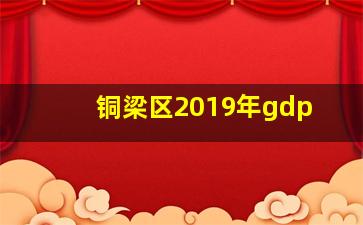 铜梁区2019年gdp